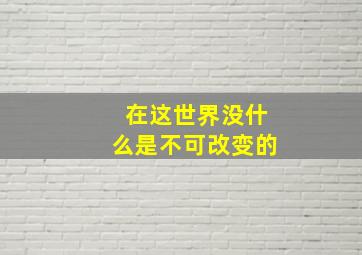 在这世界没什么是不可改变的